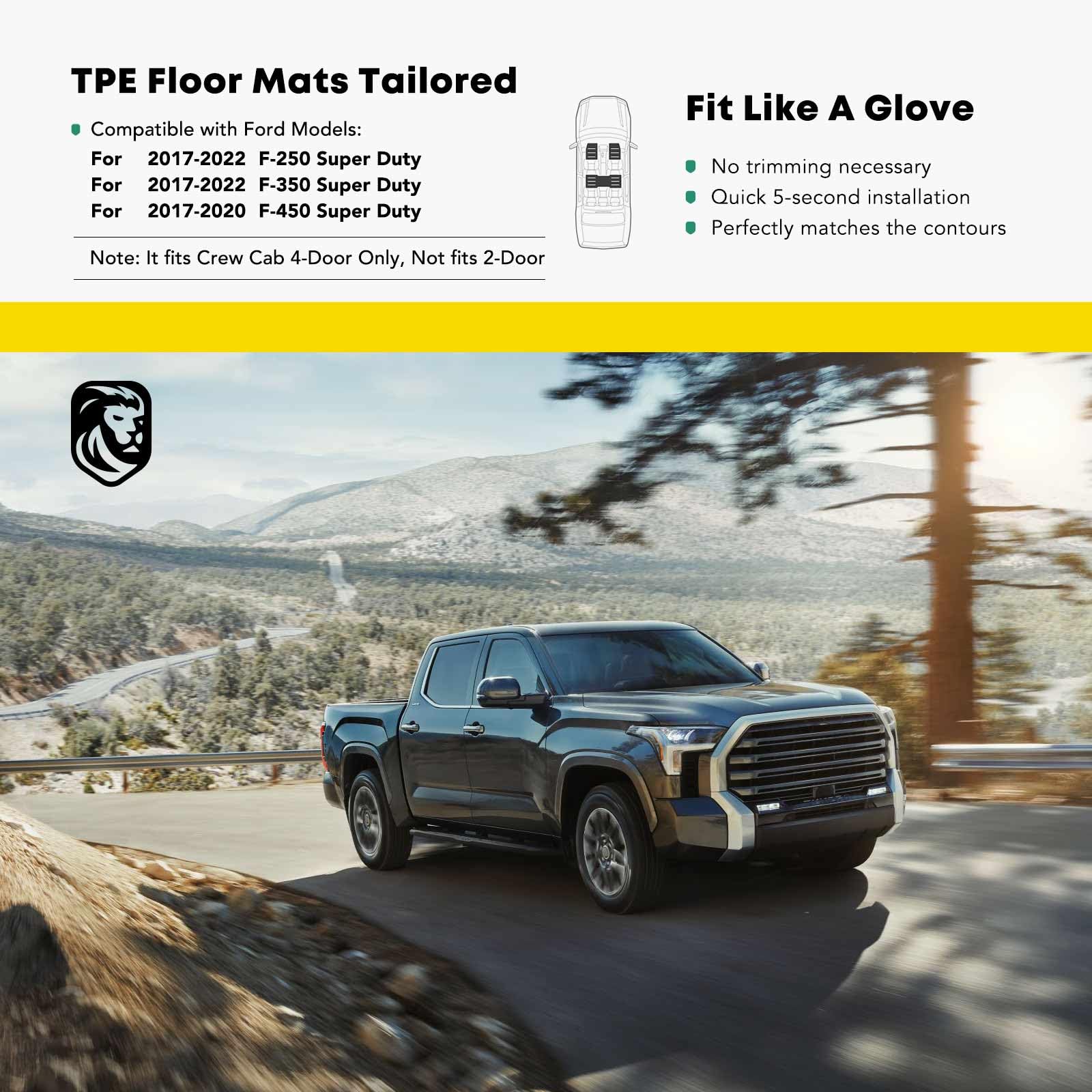 TPE Floor Mats Tailored

• Compatible with Ford Models:
For 2017-2022 F-250 Super Duty
For 2017-2022 F-350 Super Duty
For 2017-2020 F-450 Super Duty

Note: It fits Crew Cab 4-Door Only, Not fits 2-Door

Fit Like A Glove

• No trimming necessary
• Quick 5-second installation
• Perfectly matches the contours